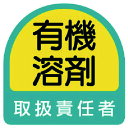 有機
溶剤

取扱責任者